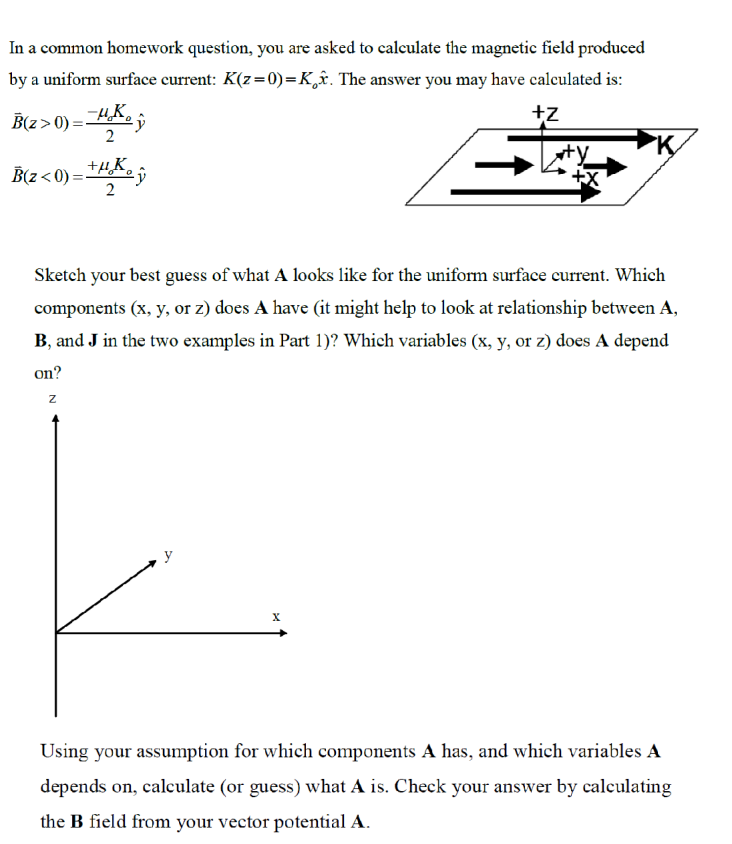 In a common homework question, you are asked to calculate the magnetic field produced by a uniform surface current: $K(z=0)=K_o\hat{x}$. The answer you may have calculated is:

$\vec{B}(z>0)=\frac{-\mu_o K_o}{2}\hat{y}$

$\vec{B}(z<0)=\frac{+\mu_o K_o}{2}\hat{y}$

+z
+y
+x
K

Sketch your best guess of what **A** looks like for the uniform surface current. Which components (x, y, or z) does **A** have (it might help to look at relationship between **A**, **B**, and **J** in the two examples in Part 1)? Which variables (x, y, or z) does **A** depend on?

z
y
x

Using your assumption for which components **A** has, and which variables **A** depends on, calculate (or guess) what **A** is. Check your answer by calculating the **B** field from your vector potential **A**.